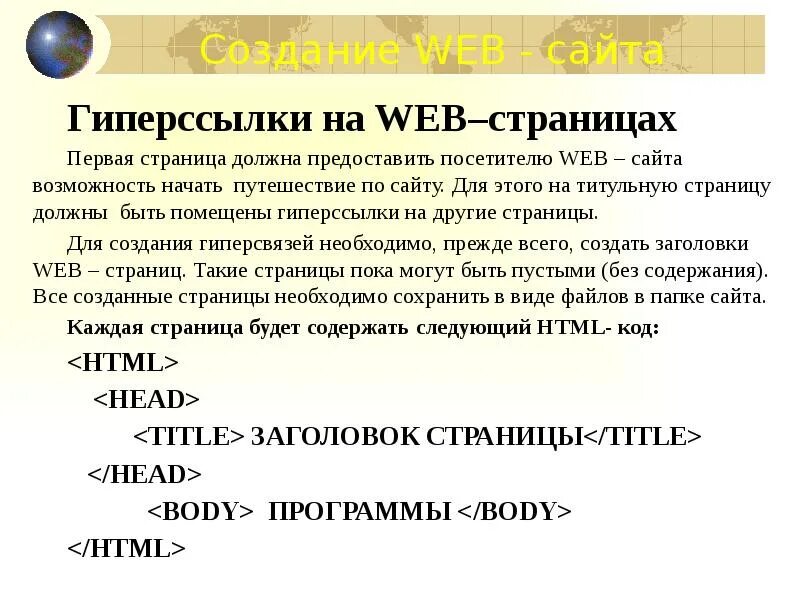 Создание WEB - сайта

Гиперссылки на WEB–страницах

Первая страница должна предоставить посетителю WEB – сайта возможность начать путешествие по сайту. Для этого на титульную страницу должны быть помещены гиперссылки на другие страницы.

Для создания гиперсвязей необходимо, прежде всего, создать заголовки WEB – страниц. Такие страницы пока могут быть пустыми (без содержания). Все созданные страницы необходимо сохранить в виде файлов в папке сайта.

Каждая страница будет содержать следующий HTML- код:

<HTML>

<HEAD>

<TITLE> ЗАГОЛОВОК СТРАНИЦЫ</TITLE>

</HEAD>

<BODY> ПРОГРАММЫ </BODY>

</HTML>